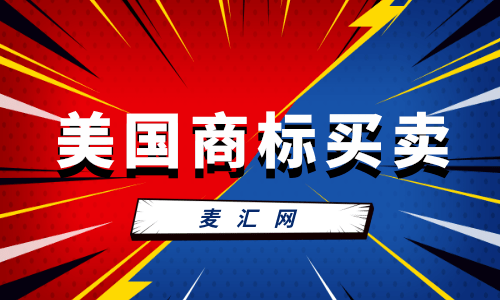 美国商标买卖

麦汇网